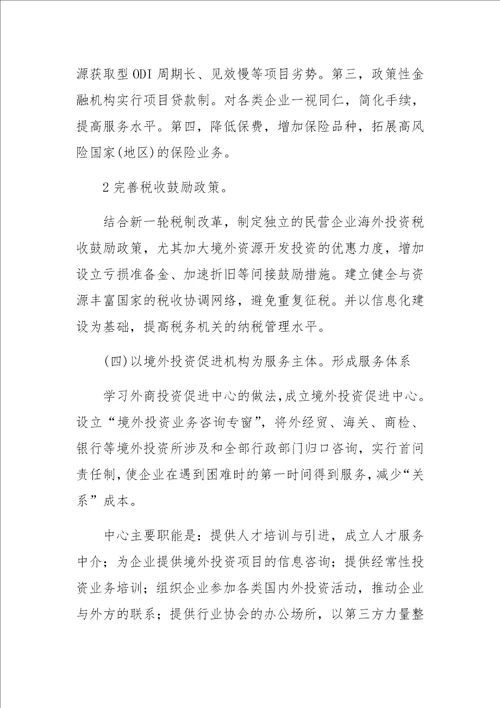 源获取型 ODI 周期长、见效慢等项目劣势。第三，政策性金融机构实行项目贷款制。对各类企业一视同仁，简化手续，提高服务水平。第四，降低保费，增加保险品种，拓展高风险国家(地区)的保险业务。

2 完善税收鼓励政策。

结合新一轮税制改革，制定独立的民营企业海外投资税收鼓励政策，尤其加大境外资源开发投资的优惠力度，增加设立亏损准备金、加速折旧等间接鼓励措施。建立健全与资源丰富国家的税收协调网络，避免重复征税。并以信息化建设为基础，提高税务机关的纳税管理水平。

(四)以境外投资促进机构为服务主体。形成服务体系

学习外商投资促进中心的做法,成立境外投资促进中心。设立“境外投资业务咨询专窗”，将外经贸、海关、商检、银行等境外投资所涉及和全部行政部门归口咨询，实行首问责任制,使企业在遇到困难时的第一时间得到服务，减少“关系”成本。

中心主要职能是：提供人才培训与引进，成立人才服务中介；为企业提供境外投资项目的信息咨询；提供经常性投资业务培训；组织企业参加各类国内外投资活动，推动企业与外方的联系；提供行业协会的办公场所，以第三方力量整